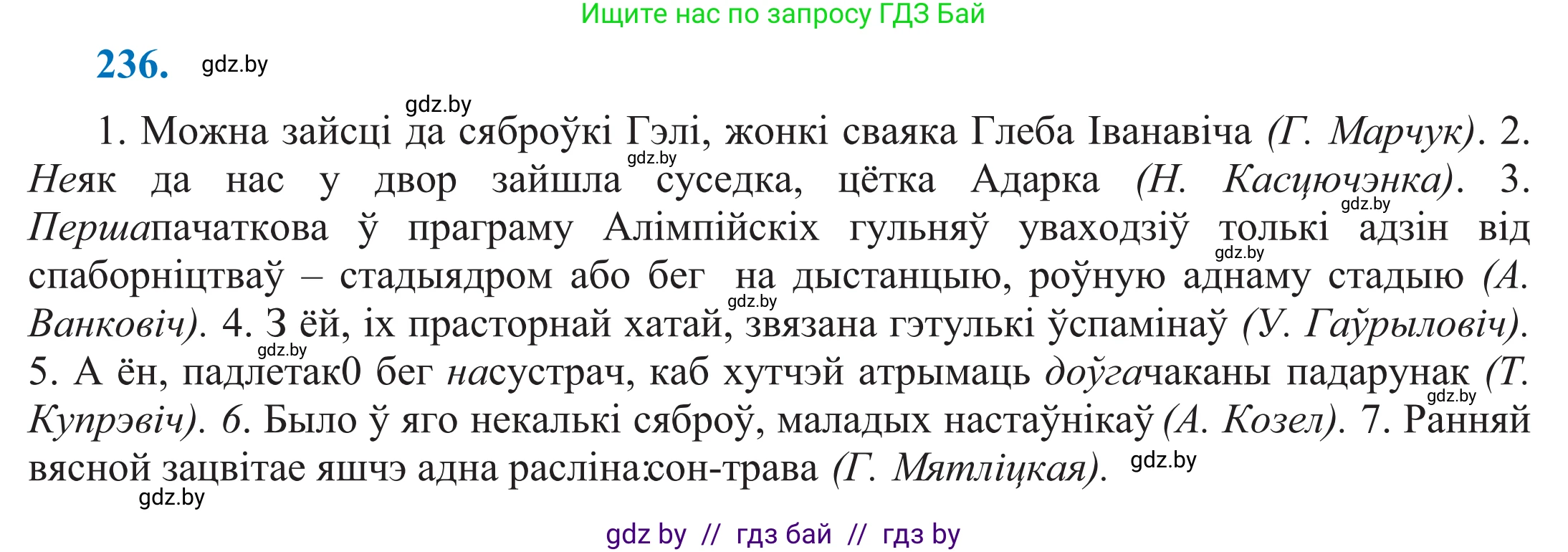 Ищите нас по запросу ГДЗ Бай

236. gdz.by

gdz.by

1. Можна зайсці да сяброўкі Гэлі, жонкі сваяка Глеба Іванавіча (Г. Марчук). 2. Неяк да нас у двор зайшла суседка, цётка Адарка (Н. Касцючэнка). 3. Першапачаткова ў праграму Алімпійскіх гульняў уваходзіў толькі адзін від спаборніцтваў – стадыядром або бег на дыстанцыю, роўную аднаму стадыю (А. Ванковіч). 4. З ёй, іх прасторнай хатай, звязана гэтулькі ўспамінаў (У. Гаўрыловіч). 5. А ён, падлетак0 бег насустрач, каб хутчэй атрымаць доўгачаканы падарунак (Т. Купрэвіч). 6. Было ў яго некалькі сяброў, маладых настаўнікаў (А. Козел). 7. Ранняй вясной зацвітае яшчэ адна расліна:сон-трава (Г. Мятліцкая).

gdz.by gdz.by gdz.by gdz.by gdz.by gdz.by gdz.by gdz.by

gdz by // гдз бай // гдз by